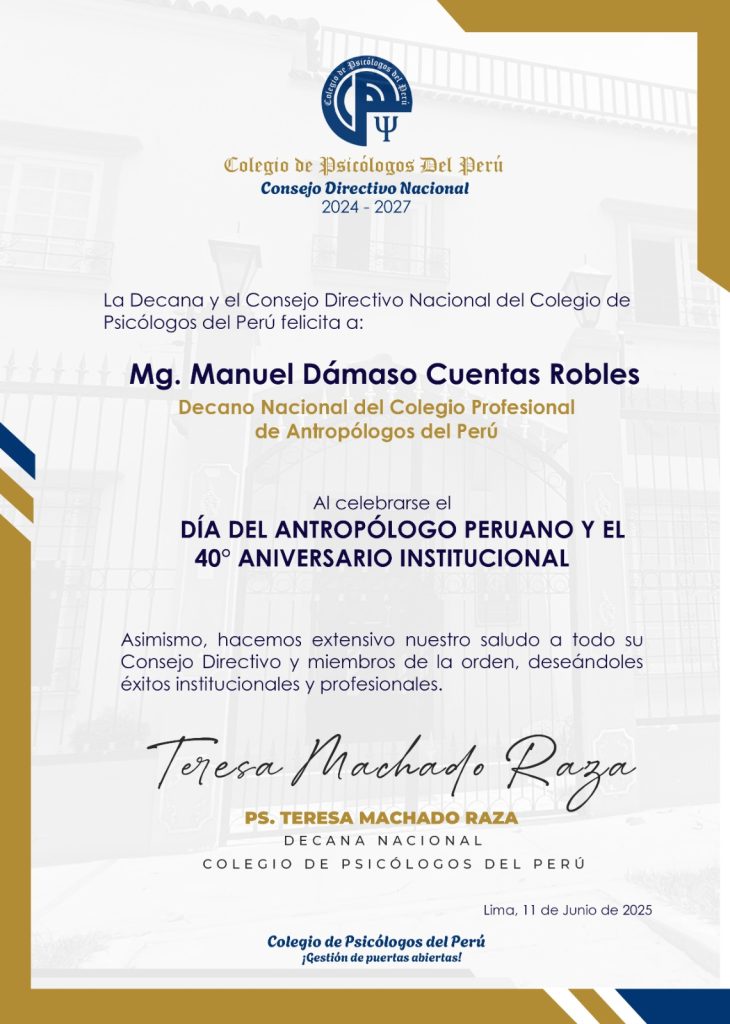 Colegio de Psicólogos del Perú

Colegio de Psicólogos Del Perú
Consejo Directivo Nacional
2024 - 2027

La Decana y el Consejo Directivo Nacional del Colegio de Psicólogos del Perú felicita a:

Mg. Manuel Dámaso Cuentas Robles
Decano Nacional del Colegio Profesional de Antropólogos del Perú

Al celebrarse el
DÍA DEL ANTROPÓLOGO PERUANO Y EL 40° ANIVERSARIO INSTITUCIONAL

Asimismo, hacemos extensivo nuestro saludo a todo su Consejo Directivo y miembros de la orden, deseándoles éxitos institucionales y profesionales.

Teresa Machado Raza
PS. TERESA MACHADO RAZA
DECANA NACIONAL
COLEGIO DE PSICÓLOGOS DEL PERÚ

Lima, 11 de Junio de 2025

Colegio de Psicólogos del Perú
¡Gestión de puertas abiertas!